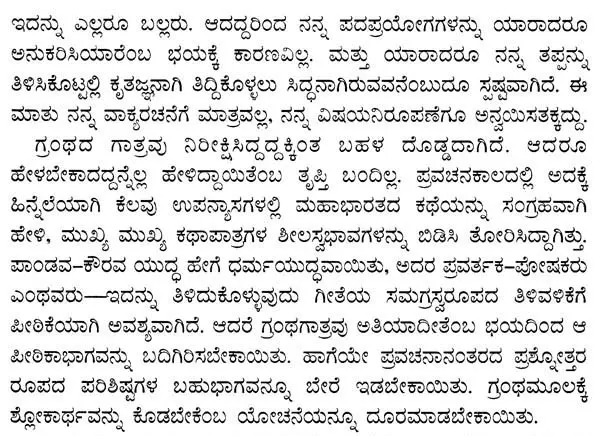 ಇದನ್ನು ಎಲ್ಲರೂ ಬಲ್ಲರು. ಆದದ್ದರಿಂದ ನನ್ನ ಪದಪ್ರಯೋಗಗಳನ್ನು ಯಾರಾದರೂ ಅನುಕರಿಸಿಯಾರೆಂಬ ಭಯಕ್ಕೆ ಕಾರಣವಿಲ್ಲ. ಮತ್ತು ಯಾರಾದರೂ ನನ್ನ ತಪ್ಪನ್ನು ತಿಳಿಸಿಕೊಟ್ಟಲ್ಲಿ ಕೃತಜ್ಞನಾಗಿ ತಿದ್ದಿಕೊಳ್ಳಲು ಸಿದ್ಧನಾಗಿರುವವನೆಂಬುದೂ ಸ್ಪಷ್ಟವಾಗಿದೆ. ಈ ಮಾತು ನನ್ನ ವಾಕ್ಯರಚನೆಗೆ ಮಾತ್ರವಲ್ಲ, ನನ್ನ ವಿಷಯನಿರೂಪಣೆಗೂ ಅನ್ವಯಿಸತಕ್ಕದ್ದು.

ಗ್ರಂಥದ ಗಾತ್ರವು ನಿರೀಕ್ಷಿಸಿದ್ದದ್ದಕ್ಕಿಂತ ಬಹಳ ದೊಡ್ಡದಾಗಿದೆ. ಆದರೂ ಹೇಳಬೇಕಾದದ್ದನ್ನೆಲ್ಲ ಹೇಳಿದ್ದಾಯಿತೆಂಬ ತೃಪ್ತಿ ಬಂದಿಲ್ಲ. ಪ್ರವಚನಕಾಲದಲ್ಲಿ ಅದಕ್ಕೆ ಹಿನ್ನೆಲೆಯಾಗಿ ಕೆಲವು ಉಪನ್ಯಾಸಗಳಲ್ಲಿ ಮಹಾಭಾರತದ ಕಥೆಯನ್ನು ಸಂಗ್ರಹವಾಗಿ ಹೇಳಿ, ಮುಖ್ಯ ಮುಖ್ಯ ಕಥಾಪಾತ್ರಗಳ ಶೀಲಸ್ವಭಾವಗಳನ್ನು ಬಿಡಿಸಿ ತೋರಿಸಿದ್ದಾಗಿತ್ತು. ಪಾಂಡವ–ಕೌರವ ಯುದ್ಧ ಹೇಗೆ ಧರ್ಮಯುದ್ಧವಾಯಿತು, ಅದರ ಪ್ರವರ್ತಕ–ಪೋಷಕರು ಎಂಥವರು—ಇದನ್ನು ತಿಳಿದುಕೊಳ್ಳುವುದು ಗೀತೆಯ ಸಮಗ್ರಸ್ವರೂಪದ ತಿಳಿವಳಿಕೆಗೆ ಪೀಠಿಕೆಯಾಗಿ ಅವಶ್ಯವಾಗಿದೆ. ಆದರೆ ಗ್ರಂಥಗಾತ್ರವು ಅತಿಯಾದೀತೆಂಬ ಭಯದಿಂದ ಆ ಪೀಠಿಕಾಭಾಗವನ್ನು ಬದಿಗಿರಿಸಬೇಕಾಯಿತು. ಹಾಗೆಯೇ ಪ್ರವಚನಾನಂತರದ ಪ್ರಶ್ನೋತ್ತರ ರೂಪದ ಪರಿಶಿಷ್ಟಗಳ ಬಹುಭಾಗವನ್ನೂ ಬೇರೆ ಇಡಬೇಕಾಯಿತು. ಗ್ರಂಥಮೂಲಕ್ಕೆ ಶ್ಲೋಕಾರ್ಥವನ್ನು ಕೊಡಬೇಕೆಂಬ ಯೋಚನೆಯನ್ನೂ ದೂರಮಾಡಬೇಕಾಯಿತು.